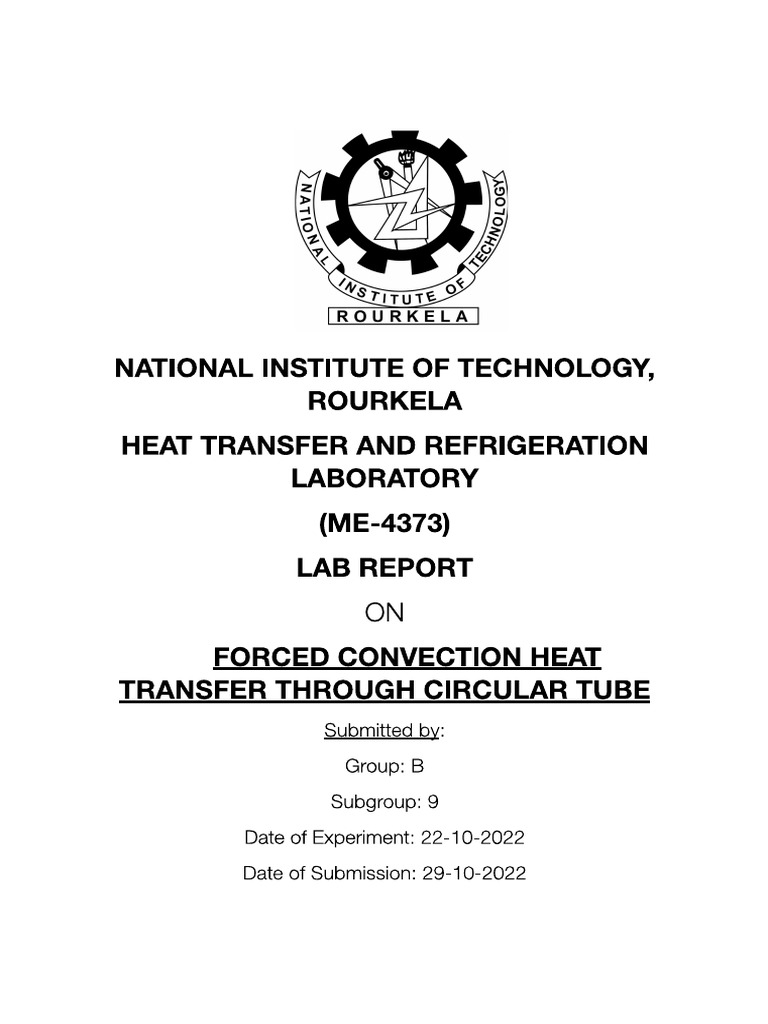 NATIONAL INSTITUTE OF TECHNOLOGY
ROURKELA

NATIONAL INSTITUTE OF TECHNOLOGY, ROURKELA

HEAT TRANSFER AND REFRIGERATION LABORATORY

(ME-4373)

LAB REPORT

ON

FORCED CONVECTION HEAT TRANSFER THROUGH CIRCULAR TUBE

Submitted by:

Group: B

Subgroup: 9

Date of Experiment: 22-10-2022

Date of Submission: 29-10-2022